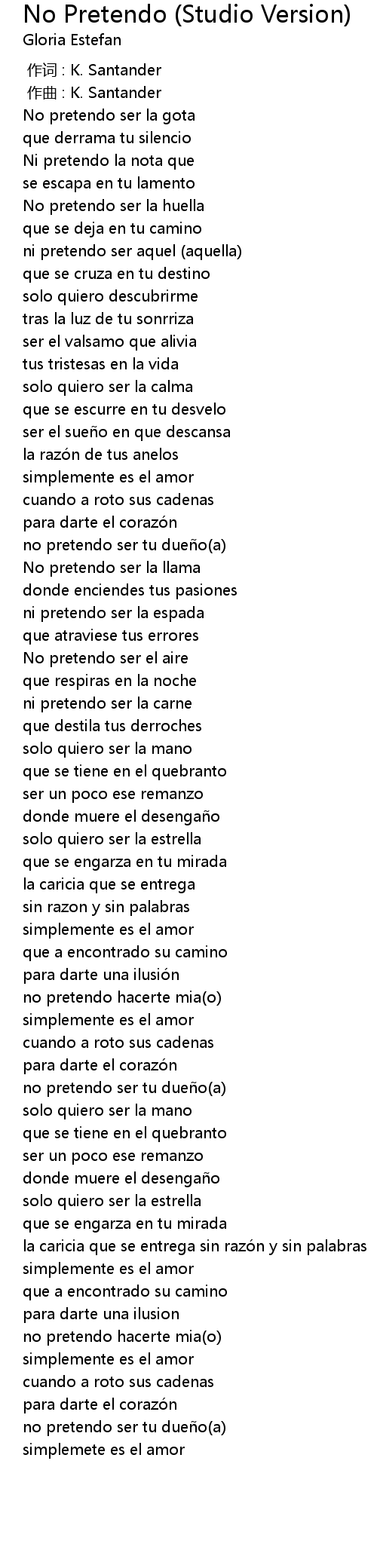 No Pretendo (Studio Version)
Gloria Estefan

作词 : K. Santander
作曲 : K. Santander
No pretendo ser la gota
que derrama tu silencio
Ni pretendo la nota que
se escapa en tu lamento
No pretendo ser la huella
que se deja en tu camino
ni pretendo ser aquel (aquella)
que se cruza en tu destino
solo quiero descubrirme
tras la luz de tu sonrriza
ser el valsamo que alivia
tus tristesas en la vida
solo quiero ser la calma
que se escurre en tu desvelo
ser el sueño en que descansa
la razón de tus anelos
simplemente es el amor
cuando a roto sus cadenas
para darte el corazón
no pretendo ser tu dueño(a)
No pretendo ser la llama
donde enciendes tus pasiones
ni pretendo ser la espada
que atraviese tus errores
No pretendo ser el aire
que respiras en la noche
ni pretendo ser la carne
que destila tus derroches
solo quiero ser la mano
que se tiene en el quebranto
ser un poco ese remanzo
donde muere el desengaño
solo quiero ser la estrella
que se engarza en tu mirada
la caricia que se entrega
sin razon y sin palabras
simplemente es el amor
que a encontrado su camino
para darte una ilusión
no pretendo hacerte mia(o)
simplemente es el amor
cuando a roto sus cadenas
para darte el corazón
no pretendo ser tu dueño(a)
solo quiero ser la mano
que se tiene en el quebranto
ser un poco ese remanzo
donde muere el desengaño
solo quiero ser la estrella
que se engarza en tu mirada
la caricia que se entrega sin razón y sin palabras
simplemente es el amor
que a encontrado su camino
para darte una ilusion
no pretendo hacerte mia(o)
simplemente es el amor
cuando a roto sus cadenas
para darte el corazón
no pretendo ser tu dueño(a)
simplemete es el amor